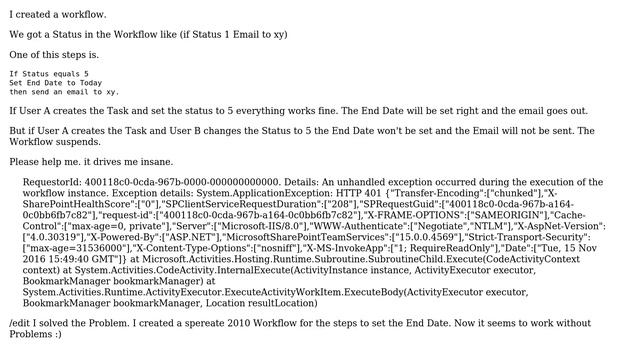 I created a workflow.

We got a Status in the Workflow like (if Status 1 Email to xy)

One of this steps is.

If Status equals 5
Set End Date to Today
then send an email to xy.

If User A creates the Task and set the status to 5 everything works fine. The End Date will be set right and the email goes out.

But if User A creates the Task and User B changes the Status to 5 the End Date won't be set and the Email will not be sent. The Workflow suspends.

Please help me. it drives me insane.

RequestorId: 400118c0-0cda-967b-0000-000000000000. Details: An unhandled exception occurred during the execution of the workflow instance. Exception details: System.ApplicationException: HTTP 401 {"Transfer-Encoding":["chunked"],"X-SharePointHealthScore":["0"],"SPClientServiceRequestDuration":["208"],"SPRequestGuid":["400118c0-0cda-967b-a164-0c0bb6fb7c82"],"request-id":["400118c0-0cda-967b-a164-0c0bb6fb7c82"],"X-FRAME-OPTIONS":["SAMEORIGIN"],"Cache-Control":["max-age=0, private"],"Server":["Microsoft-IIS/8.0"],"WWW-Authenticate":["Negotiate","NTLM"],"X-AspNet-Version":["4.0.30319"],"X-Powered-By":["ASP.NET"],"MicrosoftSharePointTeamServices":["15.0.0.4569"],"Strict-Transport-Security":["max-age=31536000"],"X-Content-Type-Options":["nosniff"],"X-MS-InvokeApp":["1; RequireReadOnly"],"Date":["Tue, 15 Nov 2016 15:49:40 GMT"]} at Microsoft.Activities.Hosting.Runtime.Subroutine.SubroutineChild.Execute(CodeActivityContext context) at System.Activities.CodeActivity.InternalExecute(ActivityInstance instance, ActivityExecutor executor, BookmarkManager bookmarkManager) at System.Activities.Runtime.ActivityExecutor.ExecuteActivityWorkItem.ExecuteBody(ActivityExecutor executor, BookmarkManager bookmarkManager, Location resultLocation)

/edit I solved the Problem. I created a spereate 2010 Workflow for the steps to set the End Date. Now it seems to work without Problems :)